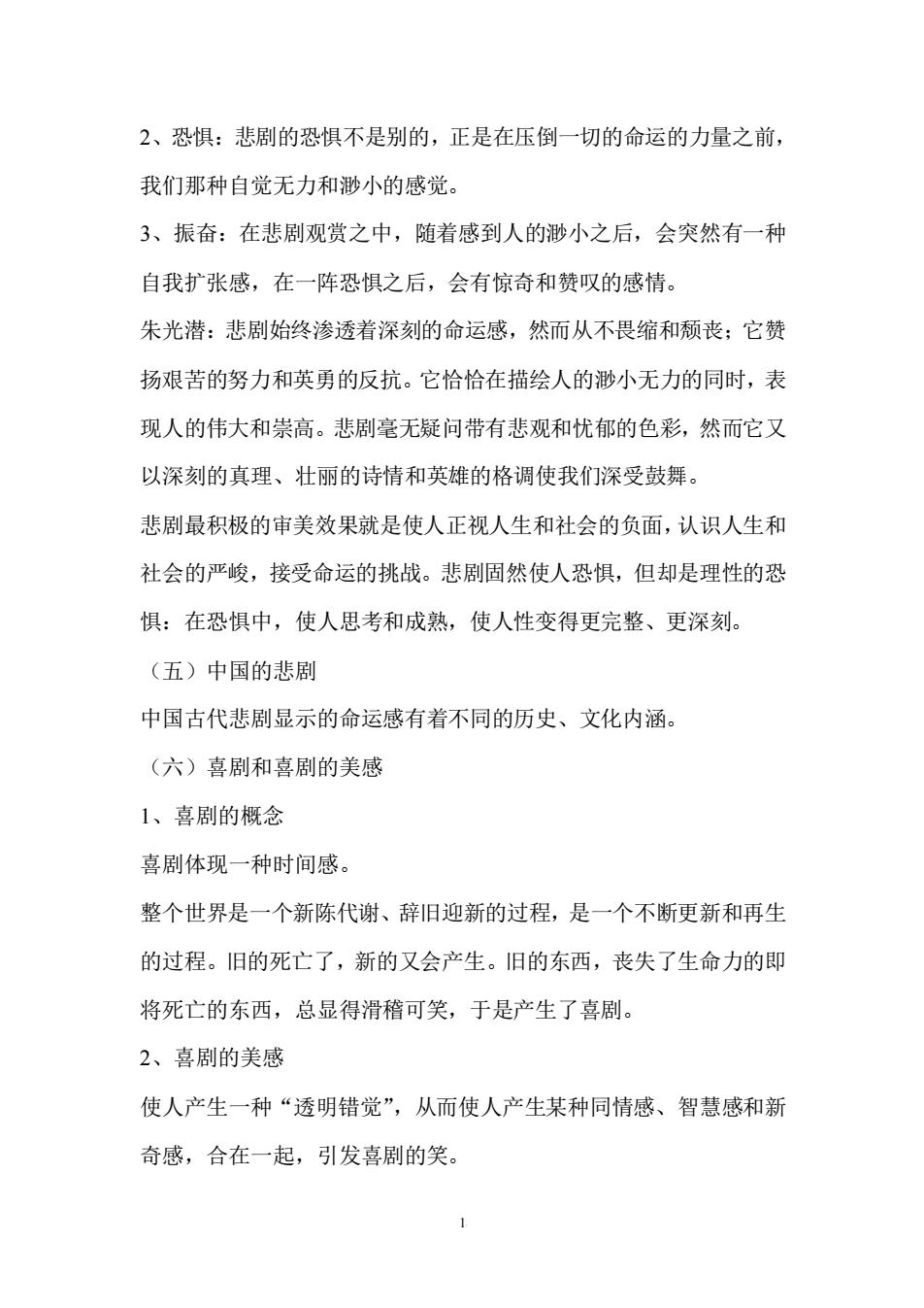 2、恐惧：悲剧的恐惧不是别的，正是在压倒一切的命运的力量之前，我们那种自觉无力和渺小的感觉。

3、振奋：在悲剧观赏之中，随着感到人的渺小之后，会突然有一种自我扩张感，在一阵恐惧之后，会有惊奇和赞叹的感情。

朱光潜：悲剧始终渗透着深刻的命运感，然而从不畏缩和颓丧；它赞扬艰苦的努力和英勇的反抗。它恰恰在描绘人的渺小无力的同时，表现人的伟大和崇高。悲剧毫无疑问带有悲观和忧郁的色彩，然而它又以深刻的真理、壮丽的诗情和英雄的格调使我们深受鼓舞。

悲剧最积极的审美效果就是使人正视人生和社会的负面，认识人生和社会的严峻，接受命运的挑战。悲剧固然使人恐惧，但却是理性的恐惧：在恐惧中，使人思考和成熟，使人性变得更完整、更深刻。

（五）中国的悲剧

中国古代悲剧显示的命运感有着不同的历史、文化内涵。

（六）喜剧和喜剧的美感

1、喜剧的概念

喜剧体现一种时间感。

整个世界是一个新陈代谢、辞旧迎新的过程，是一个不断更新和再生的过程。旧的死亡了，新的又会产生。旧的东西，丧失了生命力的即将死亡的东西，总显得滑稽可笑，于是产生了喜剧。

2、喜剧的美感

使人产生一种“透明错觉”，从而使人产生某种同情感、智慧感和新奇感，合在一起，引发喜剧的笑。

1